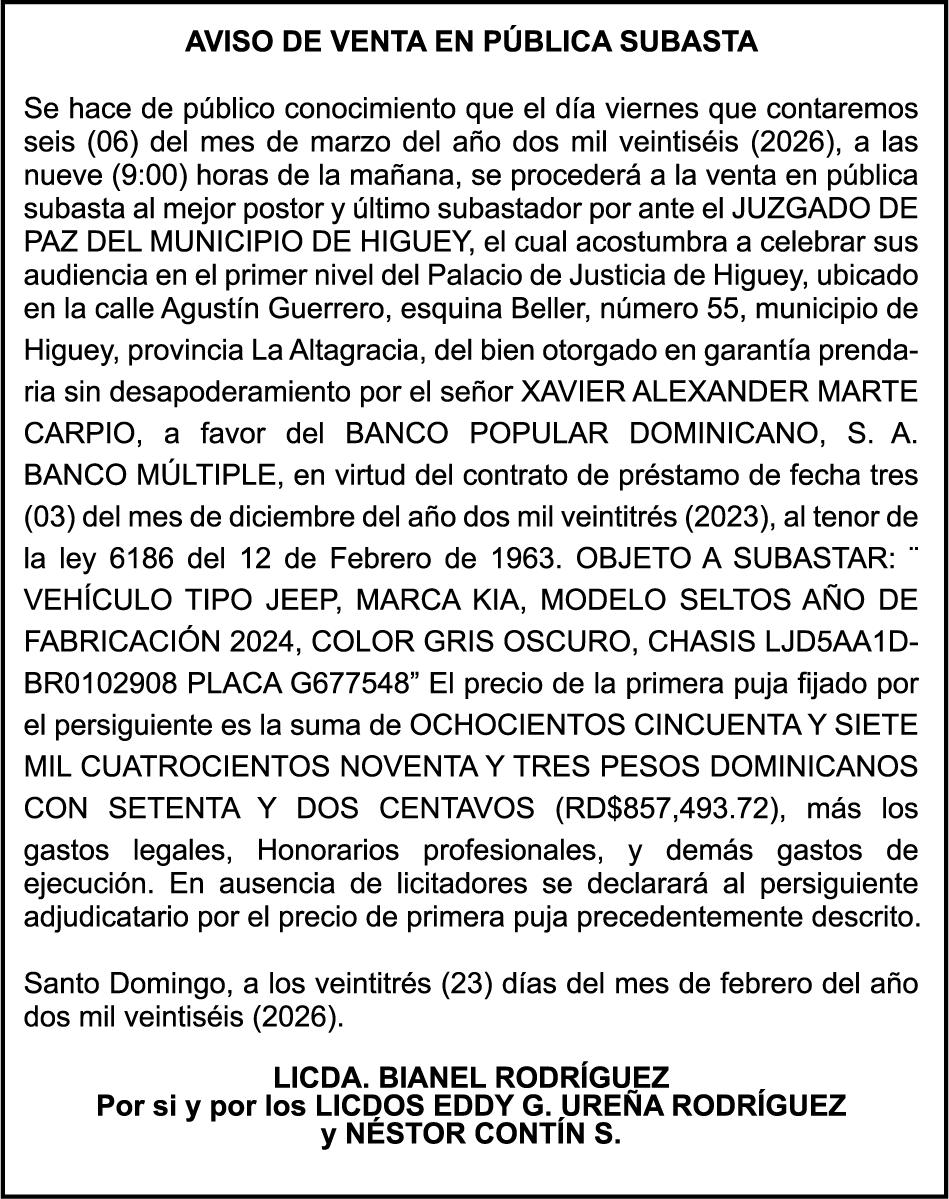 AVISO DE VENTA EN PÚBLICA SUBASTA

Se hace de público conocimiento que el día viernes que contaremos seis (06) del mes de marzo del año dos mil veintiséis (2026), a las nueve (9:00) horas de la mañana, se procederá a la venta en pública subasta al mejor postor y último subastador por ante el JUZGADO DE PAZ DEL MUNICIPIO DE HIGUEY, el cual acostumbra a celebrar sus audiencia en el primer nivel del Palacio de Justicia de Higuey, ubicado en la calle Agustín Guerrero, esquina Beller, número 55, municipio de Higuey, provincia La Altagracia, del bien otorgado en garantía prendaria sin desapoderamiento por el señor XAVIER ALEXANDER MARTE CARPIO, a favor del BANCO POPULAR DOMINICANO, S. A. BANCO MÚLTIPLE, en virtud del contrato de préstamo de fecha tres (03) del mes de diciembre del año dos mil veintitrés (2023), al tenor de la ley 6186 del 12 de Febrero de 1963. OBJETO A SUBASTAR: ¨ VEHÍCULO TIPO JEEP, MARCA KIA, MODELO SELTOS AÑO DE FABRICACIÓN 2024, COLOR GRIS OSCURO, CHASIS LJD5AA1DBR0102908 PLACA G677548” El precio de la primera puja fijado por el persiguiente es la suma de OCHOCIENTOS CINCUENTA Y SIETE MIL CUATROCIENTOS NOVENTA Y TRES PESOS DOMINICANOS CON SETENTA Y DOS CENTAVOS (RD$857,493.72), más los gastos legales, Honorarios profesionales, y demás gastos de ejecución. En ausencia de licitadores se declarará al persiguiente adjudicatario por el precio de primera puja precedentemente descrito.

Santo Domingo, a los veintitrés (23) días del mes de febrero del año dos mil veintiséis (2026).

LICDA. BIANEL RODRÍGUEZ
Por si y por los LICDOS EDDY G. UREÑA RODRÍGUEZ
y NÉSTOR CONTÍN S.